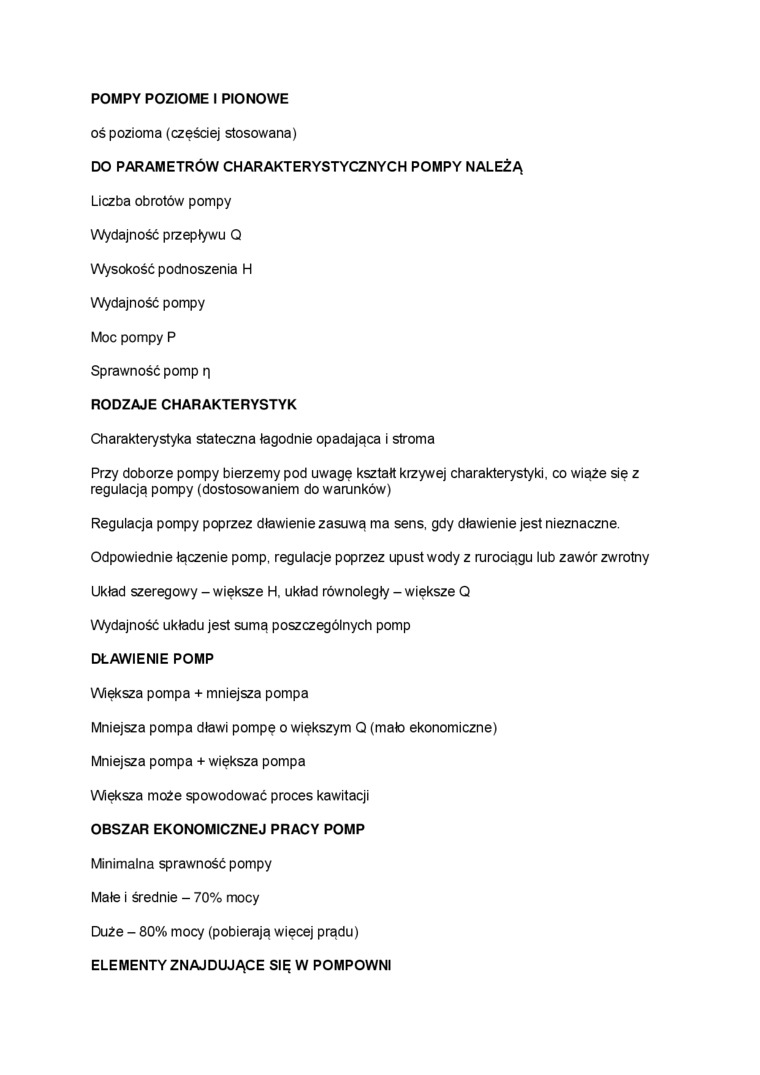 POMPY POZIOME I PIONOWE

oś pozioma (częściej stosowana)

DO PARAMETRÓW CHARAKTERYSTYCZNYCH POMPY NALEŻĄ

Liczba obrotów pompy

Wydajność przepływu Q

Wysokość podnoszenia H

Wydajność pompy

Moc pompy P

Sprawność pomp η

RODZAJE CHARAKTERYSTYK

Charakterystyka stateczna łagodnie opadająca i stroma

Przy doborze pompy bierzemy pod uwagę kształt krzywej charakterystyki, co wiąże się z regulacją pompy (dostosowaniem do warunków)

Regulacja pompy poprzez dławienie zasuwą ma sens, gdy dławienie jest nieznaczne.

Odpowiednie łączenie pomp, regulacje poprzez upust wody z rurociągu lub zawór zwrotny

Układ szeregowy – większe H, układ równoległy – większe Q

Wydajność układu jest sumą poszczególnych pomp

DŁAWIENIE POMP

Większa pompa + mniejsza pompa

Mniejsza pompa dławi pompę o większym Q (mało ekonomiczne)

Mniejsza pompa + większa pompa

Większa może spowodować proces kawitacji

OBSZAR EKONOMICZNEJ PRACY POMP

Minimalna sprawność pompy

Małe i średnie – 70% mocy

Duże – 80% mocy (pobierają więcej prądu)

ELEMENTY ZNAJDUJĄCE SIĘ W POMPOWNI